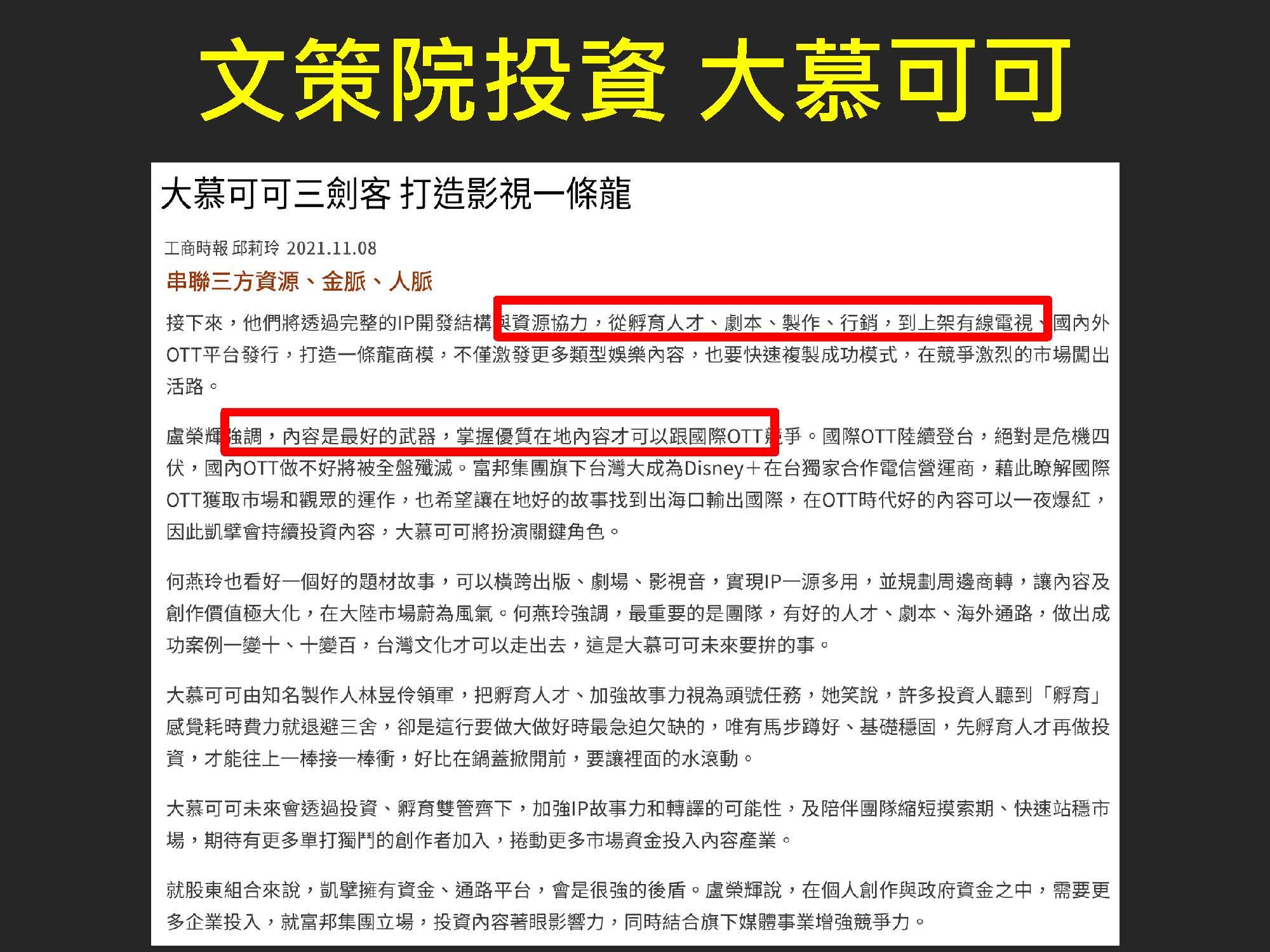 文策院投資 大慕可可

大慕可可三劍客 打造影視一條龍

工商時報 邱莉玲 2021.11.08

串聯三方資源、金脈、人脈

接下來，他們將透過完整的IP開發結構與資源協力，從孵育人才、劇本、製作、行銷，到上架有線電視、國內外OTT平台發行，打造一條龍商模，不僅激發更多類型娛樂內容，也要快速複製成功模式，在競爭激烈的市場闖出活路。

盧榮輝強調，內容是最好的武器，掌握優質在地內容才可以跟國際OTT競爭。國際OTT陸續登台，絕對是危機四伏，國內OTT做不好將被全盤殲滅。富邦集團旗下台灣大成為Disney＋在台獨家合作電信營運商，藉此瞭解國際OTT獲取市場和觀眾的運作，也希望讓在地好的故事找到出海口輸出國際，在OTT時代好的內容可以一夜爆紅，因此凱擘會持續投資內容，大慕可可將扮演關鍵角色。

何燕玲也看好一個好的題材故事，可以橫跨出版、劇場、影視音，實現IP一源多用，並規劃周邊商轉，讓內容及創作價值極大化，在大陸市場蔚為風氣。何燕玲強調，最重要的是團隊，有好的人才、劇本、海外通路，做出成功案例一變十、十變百，台灣文化才可以走出去，這是大慕可可未來要拚的事。

大慕可可由知名製作人林昱伶領軍，把孵育人才、加強故事力視為頭號任務，她笑說，許多投資人聽到「孵育」感覺耗時費力就退避三舍，卻是這行要做大做好時最急迫欠缺的，唯有馬步蹲好、基礎穩固，先孵育人才再做投資，才能往上一棒接一棒衝，好比在鍋蓋掀開前，要讓裡面的水滾動。

大慕可可未來會透過投資、孵育雙管齊下，加強IP故事力和轉譯的可能性，及陪伴團隊縮短摸索期、快速站穩市場，期待有更多單打獨鬥的創作者加入，捲動更多市場資金投入內容產業。

就股東組合來說，凱擘擁有資金、通路平台，會是很強的後盾。盧榮輝說，在個人創作與政府資金之中，需要更多企業投入，就富邦集團立場，投資內容著眼影響力，同時結合旗下媒體事業增強競爭力。